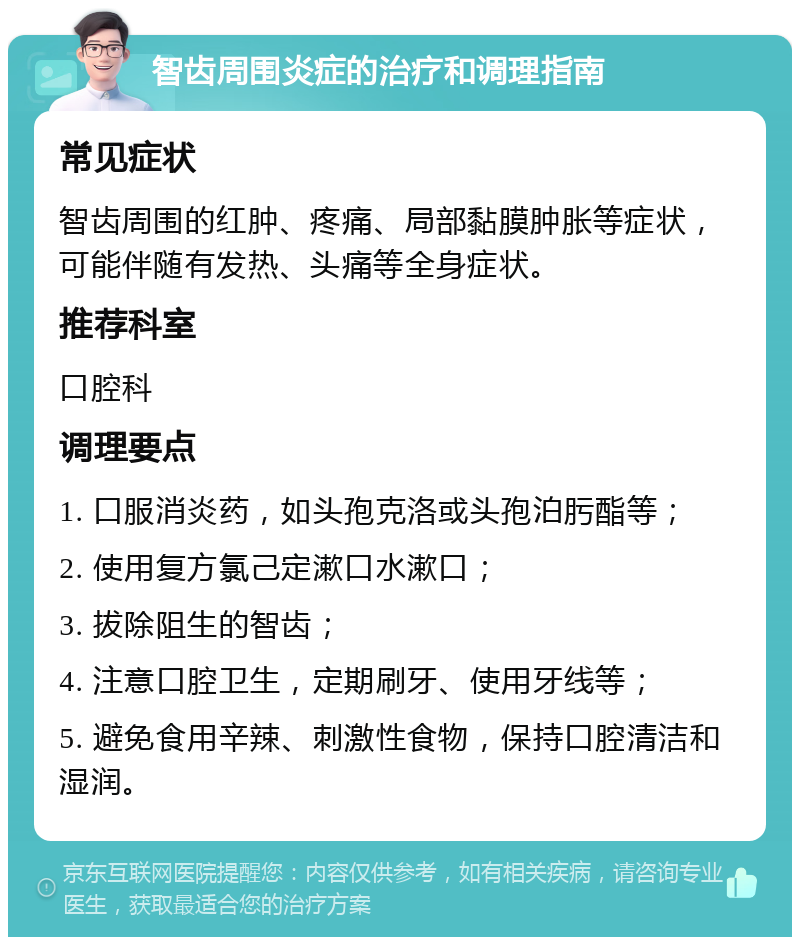 智齿周围炎症的治疗和调理指南

常见症状

智齿周围的红肿、疼痛、局部黏膜肿胀等症状，可能伴随有发热、头痛等全身症状。

推荐科室

口腔科

调理要点

1. 口服消炎药，如头孢克洛或头孢泊肟酯等；

2. 使用复方氯己定漱口水漱口；

3. 拔除阻生的智齿；

4. 注意口腔卫生，定期刷牙、使用牙线等；

5. 避免食用辛辣、刺激性食物，保持口腔清洁和湿润。

京东互联网医院提醒您：内容仅供参考，如有相关疾病，请咨询专业医生，获取最适合您的治疗方案